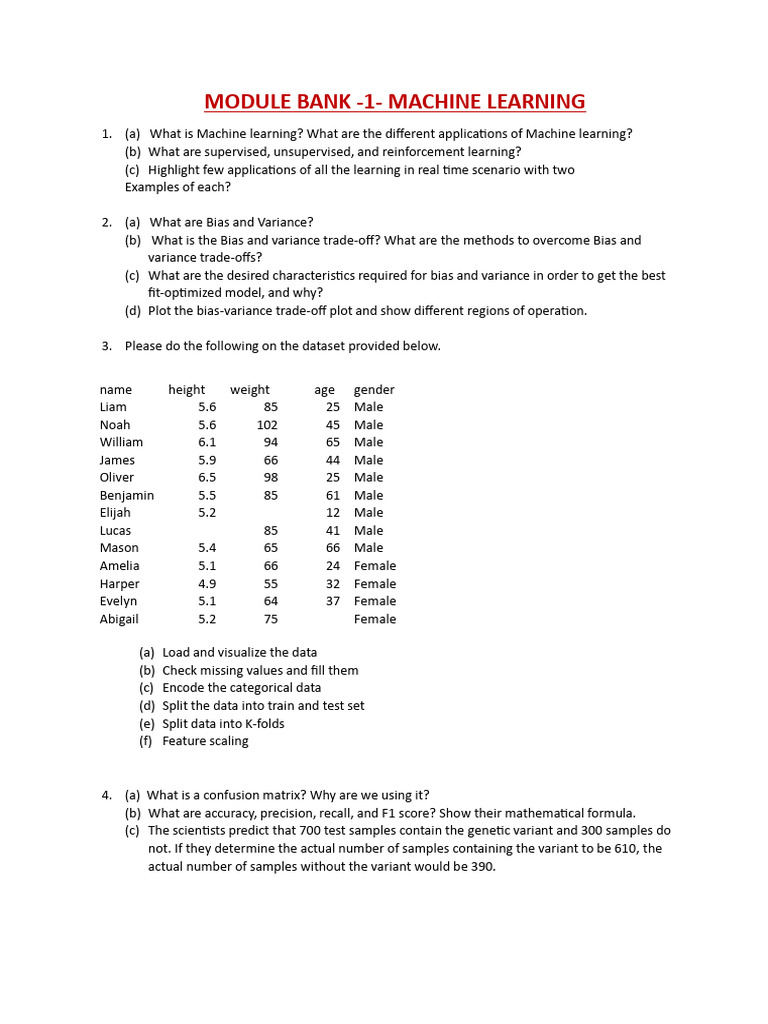 MODULE BANK -1- MACHINE LEARNING

1. (a) What is Machine learning? What are the different applications of Machine learning?
(b) What are supervised, unsupervised, and reinforcement learning?
(c) Highlight few applications of all the learning in real time scenario with two Examples of each?

2. (a) What are Bias and Variance?
(b) What is the Bias and variance trade-off? What are the methods to overcome Bias and variance trade-offs?
(c) What are the desired characteristics required for bias and variance in order to get the best fit-optimized model, and why?
(d) Plot the bias-variance trade-off plot and show different regions of operation.

3. Please do the following on the dataset provided below.

| name | height | weight | age | gender |
|---|---|---|---|---|
| Liam | 5.6 | 85 | 25 | Male |
| Noah | 5.6 | 102 | 45 | Male |
| William | 6.1 | 94 | 65 | Male |
| James | 5.9 | 66 | 44 | Male |
| Oliver | 6.5 | 98 | 25 | Male |
| Benjamin | 5.5 | 85 | 61 | Male |
| Elijah | 5.2 | | 12 | Male |
| Lucas | | 85 | 41 | Male |
| Mason | 5.4 | 65 | 66 | Male |
| Amelia | 5.1 | 66 | 24 | Female |
| Harper | 4.9 | 55 | 32 | Female |
| Evelyn | 5.1 | 64 | 37 | Female |
| Abigail | 5.2 | 75 | | Female |

(a) Load and visualize the data
(b) Check missing values and fill them
(c) Encode the categorical data
(d) Split the data into train and test set
(e) Split data into K-folds
(f) Feature scaling

4. (a) What is a confusion matrix? Why are we using it?
(b) What are accuracy, precision, recall, and F1 score? Show their mathematical formula.
(c) The scientists predict that 700 test samples contain the genetic variant and 300 samples do not. If they determine the actual number of samples containing the variant to be 610, the actual number of samples without the variant would be 390.